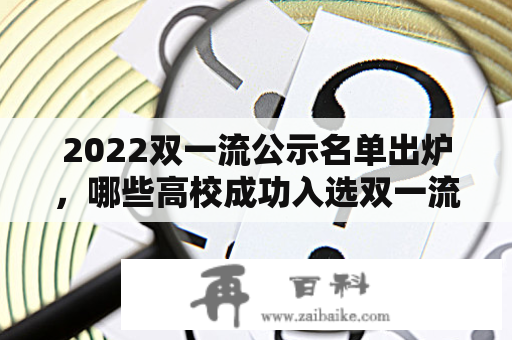 2022双一流公示名单出炉，哪些高校成功入选双一流

再 百科

www.zaibaike.com